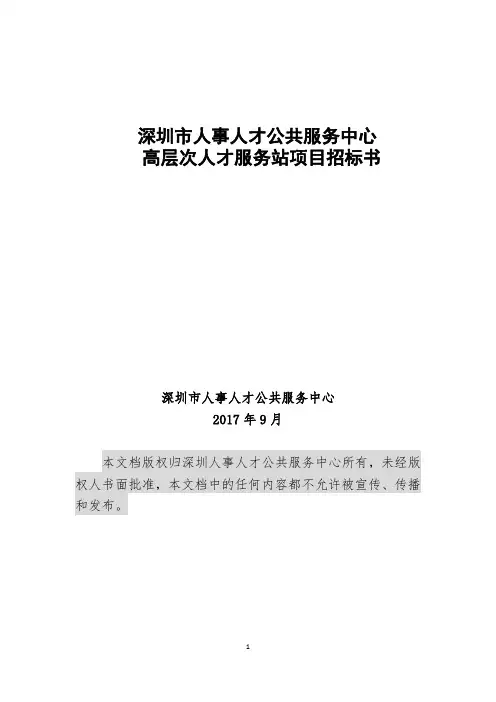 深圳市人事人才公共服务中心
高层次人才服务站项目招标书

深圳市人事人才公共服务中心
2017 年 9 月

本文档版权归深圳人事人才公共服务中心所有，未经版权人书面批准，本文档中的任何内容都不允许被宣传、传播和发布。

1